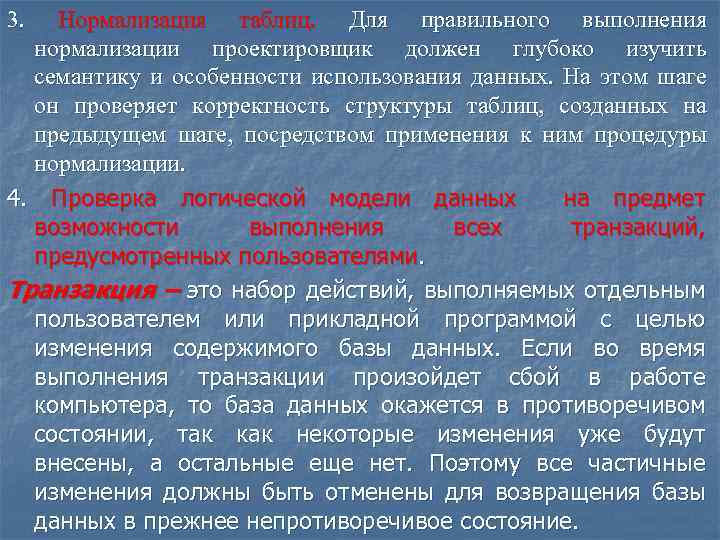 3. Нормализация таблиц. Для правильного выполнения нормализации проектировщик должен глубоко изучить семантику и особенности использования данных. На этом шаге он проверяет корректность структуры таблиц, созданных на предыдущем шаге, посредством применения к ним процедуры нормализации.

4. Проверка логической модели данных на предмет возможности выполнения всех транзакций, предусмотренных пользователями.

Транзакция – это набор действий, выполняемых отдельным пользователем или прикладной программой с целью изменения содержимого базы данных. Если во время выполнения транзакции произойдет сбой в работе компьютера, то база данных окажется в противоречивом состоянии, так как некоторые изменения уже будут внесены, а остальные еще нет. Поэтому все частичные изменения должны быть отменены для возвращения базы данных в прежнее непротиворечивое состояние.